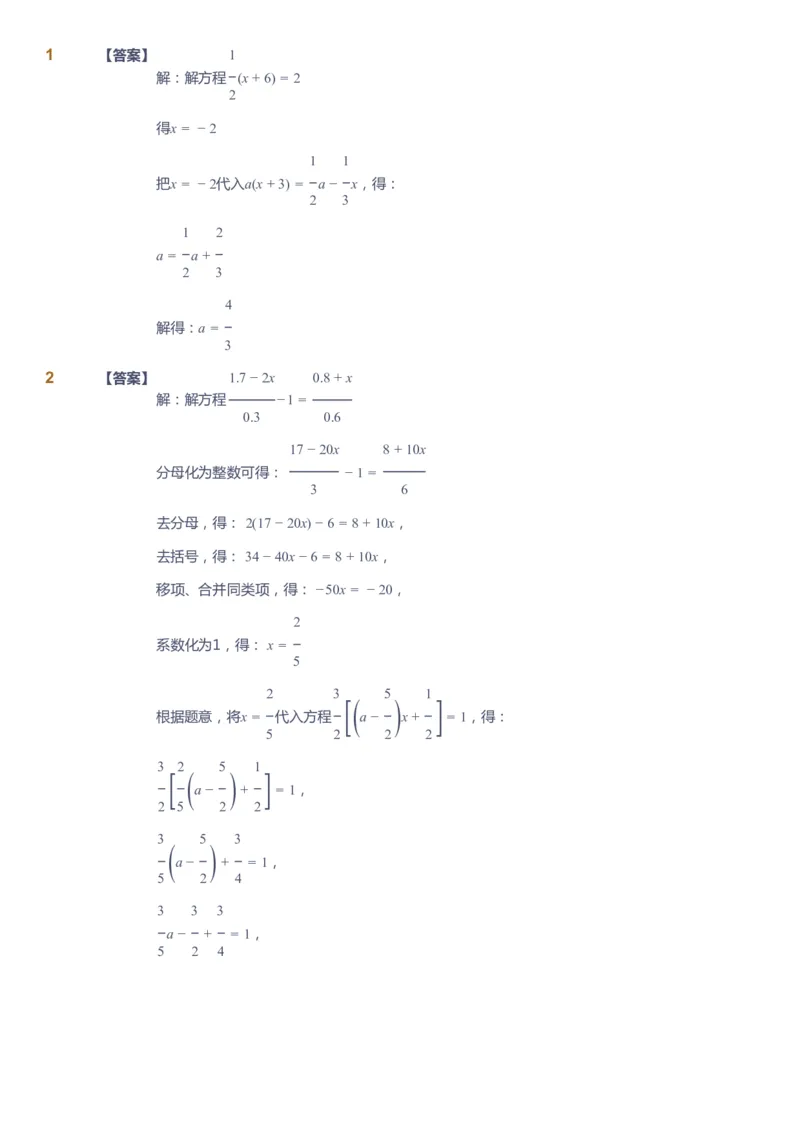 1 【答案】

解：解方程$\frac{1}{2}(x+6)=2$

得$x=-2$

把$x=-2$代入$a(x+3)=\frac{1}{2}a-\frac{1}{3}x$，得：

$a=\frac{1}{2}a+\frac{2}{3}$

解得：$a=\frac{4}{3}$

2 【答案】

解：解方程$\frac{1.7-2x}{0.3}-1=\frac{0.8+x}{0.6}$

分母化为整数可得：$\frac{17-20x}{3}-1=\frac{8+10x}{6}$

去分母，得：$2(17-20x)-6=8+10x$，

去括号，得：$34-40x-6=8+10x$，

移项、合并同类项，得：$-50x=-20$，

系数化为1，得：$x=\frac{2}{5}$

根据题意，将$x=\frac{2}{5}$代入方程$\frac{3}{2}\left[\left(a-\frac{5}{2}\right)x+\frac{1}{2}\right]=1$，得：

$\frac{3}{2}\left[\frac{2}{5}\left(a-\frac{5}{2}\right)+\frac{1}{2}\right]=1$，

$\frac{3}{5}\left(a-\frac{5}{2}\right)+\frac{3}{4}=1$，

$\frac{3}{5}a-\frac{3}{2}+\frac{3}{4}=1$，